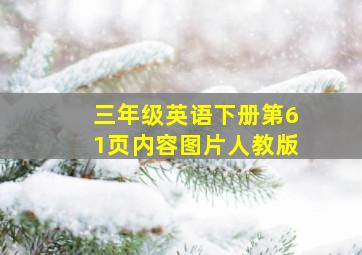 三年级英语下册第61页内容图片人教版